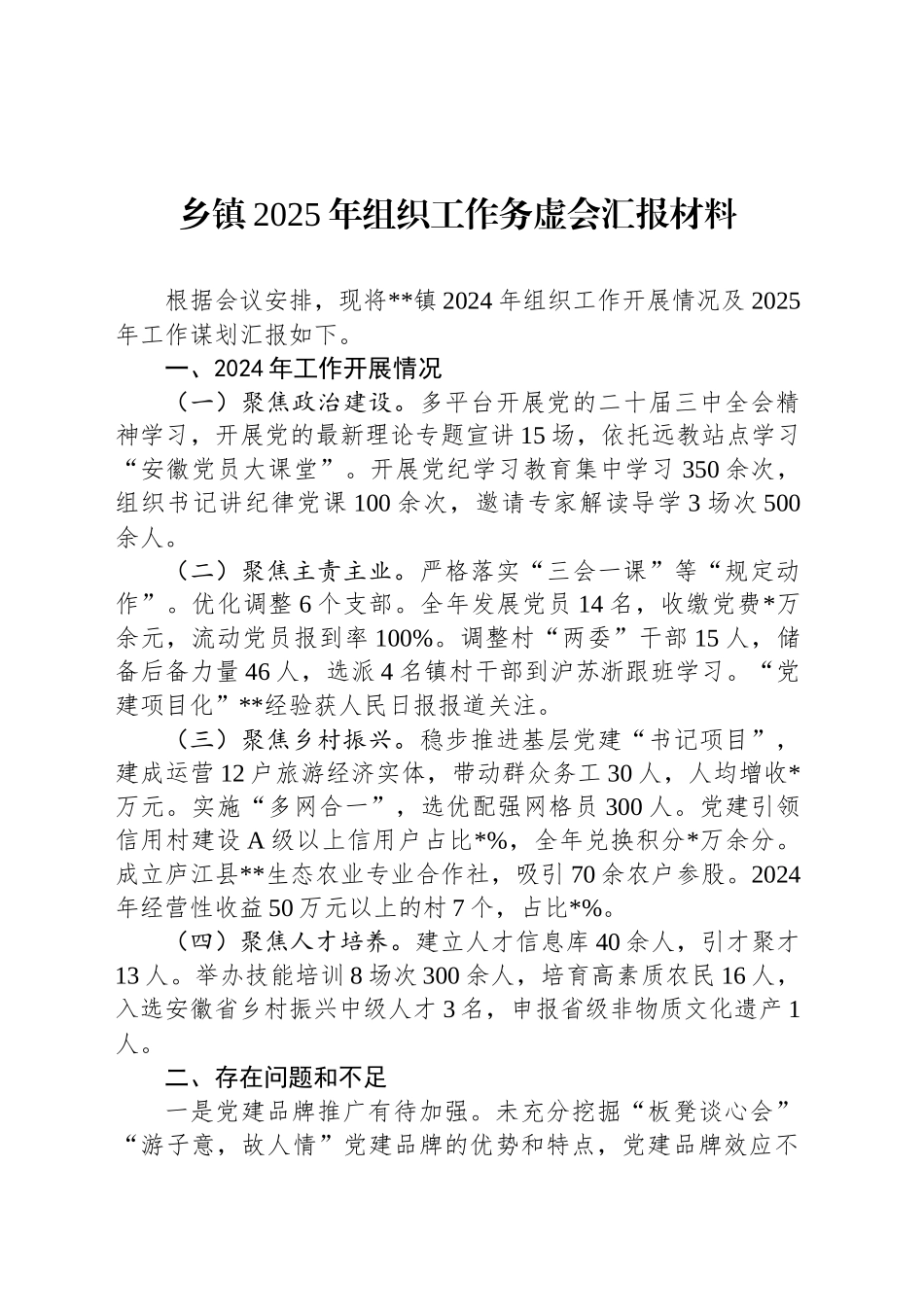 乡镇2025年组织工作务虚会汇报材料

根据会议安排，现将**镇2024年组织工作开展情况及2025年工作谋划汇报如下。

一、2024年工作开展情况

（一）聚焦政治建设。多平台开展党的二十届三中全会精神学习，开展党的最新理论专题宣讲15场，依托远教站点学习“安徽党员大课堂”。开展党纪学习教育集中学习350余次，组织书记讲纪律党课100余次，邀请专家解读导学3场次500余人。

（二）聚焦主责主业。严格落实“三会一课”等“规定动作”。优化调整6个支部。全年发展党员14名，收缴党费*万余元，流动党员报到率100%。调整村“两委”干部15人，储备后备力量46人，选派4名镇村干部到沪苏浙跟班学习。“党建项目化”**经验获人民日报报道关注。

（三）聚焦乡村振兴。稳步推进基层党建“书记项目”，建成运营12户旅游经济实体，带动群众务工30人，人均增收*万元。实施“多网合一”，选优配强网格员300人。党建引领信用村建设A级以上信用户占比*%，全年兑换积分*万余分。成立庐江县**生态农业专业合作社，吸引70余农户参股。2024年经营性收益50万元以上的村7个，占比*%。

（四）聚焦人才培养。建立人才信息库40余人，引才聚才13人。举办技能培训8场次300余人，培育高素质农民16人，入选安徽省乡村振兴中级人才3名，申报省级非物质文化遗产1人。

二、存在问题和不足

一是党建品牌推广有待加强。未充分挖掘“板凳谈心会”“游子意，故人情”党建品牌的优势和特点，党建品牌效应不